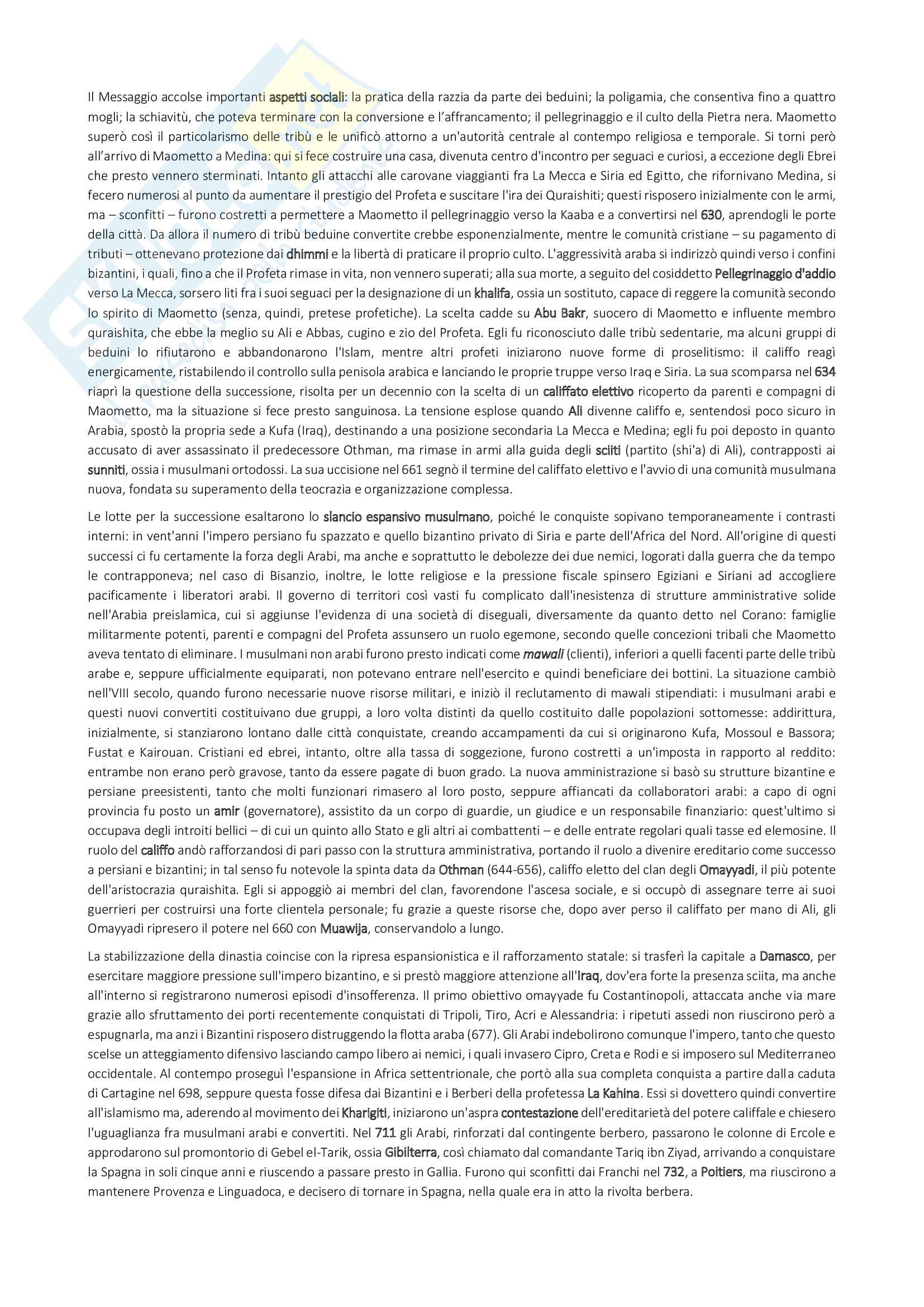 Il Messaggio accolse importanti aspetti sociali: la pratica della razzia da parte dei beduini; la poligamia, che consentiva fino a quattro mogli; la schiavitù, che poteva terminare con la conversione e l'affrancamento; il pellegrinaggio e il culto della Pietra nera. Maometto superò così il particolarismo delle tribù e le unificò attorno a un'autorità centrale al contempo religiosa e temporale. Si torni però all'arrivo di Maometto a Medina: qui si fece costruire una casa, divenuta centro d'incontro per seguaci e curiosi, a eccezione degli Ebrei che presto vennero sterminati. Intanto gli attacchi alle carovane viaggianti fra La Mecca e Siria ed Egitto, che rifornivano Medina, si fecero numerosi al punto da aumentare il prestigio del Profeta e suscitare l'ira dei Quraishiti; questi risposero inizialmente con le armi, ma – sconfitti – furono costretti a permettere a Maometto il pellegrinaggio verso la Kaaba e a convertirsi nel 630, aprendogli le porte della città. Da allora il numero di tribù beduine convertite crebbe esponenzialmente, mentre le comunità cristiane – su pagamento di tributi – ottenevano protezione dai dhimmi e la libertà di praticare il proprio culto. L'aggressività araba si indirizzò quindi verso i confini bizantini, i quali, fino a che il Profeta rimase in vita, non vennero superati; alla sua morte, a seguito del cosiddetto Pellegrinaggio d'addio verso La Mecca, sorsero liti fra i suoi seguaci per la designazione di un khalifa, ossia un sostituto, capace di reggere la comunità secondo lo spirito di Maometto (senza, quindi, pretese profetiche). La scelta cadde su Abu Bakr, suocero di Maometto e influente membro quraishita, che ebbe la meglio su Ali e Abbas, cugino e zio del Profeta. Egli fu riconosciuto dalle tribù sedentarie, ma alcuni gruppi di beduini lo rifiutarono e abbandonarono l'Islam, mentre altri profeti iniziarono nuove forme di proselitismo: il califfo reagì energicamente, ristabilendo il controllo sulla penisola arabica e lanciando le proprie truppe verso Iraq e Siria. La sua scomparsa nel 634 riaprì la questione della successione, risolta per un decennio con la scelta di un califfato elettivo ricoperto da parenti e compagni di Maometto, ma la situazione si fece presto sanguinosa. La tensione esplose quando Ali divenne califfo e, sentendosi poco sicuro in Arabia, spostò la propria sede a Kufa (Iraq), destinando a una posizione secondaria La Mecca e Medina; egli fu poi deposto in quanto accusato di aver assassinato il predecessore Othman, ma rimase in armi alla guida degli sciiti (partito (shi'a) di Ali), contrapposti ai sunniti, ossia i musulmani ortodossi. La sua uccisione nel 661 segnò il termine del califfato elettivo e l'avvio di una comunità musulmana nuova, fondata su superamento della teocrazia e organizzazione complessa.

Le lotte per la successione esaltarono lo slancio espansivo musulmano, poiché le conquiste sopivano temporaneamente i contrasti interni: in vent'anni l'impero persiano fu spazzato e quello bizantino privato di Siria e parte dell'Africa del Nord. All'origine di questi successi ci fu certamente la forza degli Arabi, ma anche e soprattutto le debolezze dei due nemici, logorati dalla guerra che da tempo le contrapponeva; nel caso di Bisanzio, inoltre, le lotte religiose e la pressione fiscale spinsero Egiziani e Siriani ad accogliere pacificamente i liberatori arabi. Il governo di territori così vasti fu complicato dall'inesistenza di strutture amministrative solide nell'Arabia preislamica, cui si aggiunse l'evidenza di una società di diseguali, diversamente da quanto detto nel Corano: famiglie militarmente potenti, parenti e compagni del Profeta assunsero un ruolo egemone, secondo quelle concezioni tribali che Maometto aveva tentato di eliminare. I musulmani non arabi furono presto indicati come mawali (clienti), inferiori a quelli facenti parte delle tribù arabe e, seppure ufficialmente equiparati, non potevano entrare nell'esercito e quindi beneficiare dei bottini. La situazione cambiò nell'VIII secolo, quando furono necessarie nuove risorse militari, e iniziò il reclutamento di mawali stipendiati: i musulmani arabi e questi nuovi convertiti costituivano due gruppi, a loro volta distinti da quello costituito dalle popolazioni sottomesse: addirittura, inizialmente, si stanziarono lontano dalle città conquistate, creando accampamenti da cui si originarono Kufa, Mossoul e Bassora; Fustat e Kairouan. Cristiani ed ebrei, intanto, oltre alla tassa di soggezione, furono costretti a un'imposta in rapporto al reddito: entrambe non erano però gravose, tanto da essere pagate di buon grado. La nuova amministrazione si basò su strutture bizantine e persiane preesistenti, tanto che molti funzionari rimasero al loro posto, seppure affiancati da collaboratori arabi: a capo di ogni provincia fu posto un amir (governatore), assistito da un corpo di guardie, un giudice e un responsabile finanziario: quest'ultimo si occupava degli introiti bellici – di cui un quinto allo Stato e gli altri ai combattenti – e delle entrate regolari quali tasse ed elemosine. Il ruolo del califfo andò rafforzandosi di pari passo con la struttura amministrativa, portando il ruolo a divenire ereditario come successo a persiani e bizantini; in tal senso fu notevole la spinta data da Othman (644-656), califfo eletto del clan degli Omayyadi, il più potente dell'aristocrazia quraishita. Egli si appoggiò ai membri del clan, favorendone l'ascesa sociale, e si occupò di assegnare terre ai suoi guerrieri per costruirsi una forte clientela personale; fu grazie a queste risorse che, dopo aver perso il califfato per mano di Ali, gli Omayyadi ripresero il potere nel 660 con Muawija, conservandolo a lungo.

La stabilizzazione della dinastia coincise con la ripresa espansionistica e il rafforzamento statale: si trasferì la capitale a Damasco, per esercitare maggiore pressione sull'impero bizantino, e si prestò maggiore attenzione all'Iraq, dov'era forte la presenza sciita, ma anche all'interno si registrarono numerosi episodi d'insofferenza. Il primo obiettivo omayyade fu Costantinopoli, attaccata anche via mare grazie allo sfruttamento dei porti recentemente conquistati di Tripoli, Tiro, Acri e Alessandria: i ripetuti assedi non riuscirono però a espugnarla, ma anzi i Bizantini risposero distruggendo la flotta araba (677). Gli Arabi indebolirono comunque l'impero, tanto che questo scelse un atteggiamento difensivo lasciando campo libero ai nemici, i quali invasero Cipro, Creta e Rodi e si imposero sul Mediterraneo occidentale. Al contempo proseguì l'espansione in Africa settentrionale, che portò alla sua completa conquista a partire dalla caduta di Cartagine nel 698, seppure questa fosse difesa dai Bizantini e i Berberi della profetessa La Kahina. Essi si dovettero quindi convertire all'islamismo ma, aderendo al movimento dei Kharigiti, iniziarono un'aspra contestazione dell'ereditarietà del potere califfale e chiesero l'uguaglianza fra musulmani arabi e convertiti. Nel 711 gli Arabi, rinforzati dal contingente berbero, passarono le colonne di Ercole e approdarono sul promontorio di Gebel el-Tarik, ossia Gibilterra, così chiamato dal comandante Tariq ibn Ziyad, arrivando a conquistare la Spagna in soli cinque anni e riuscendo a passare presto in Gallia. Furono qui sconfitti dai Franchi nel 732, a Poitiers, ma riuscirono a mantenere Provenza e Linguadoca, e decisero di tornare in Spagna, nella quale era in atto la rivolta berbera.